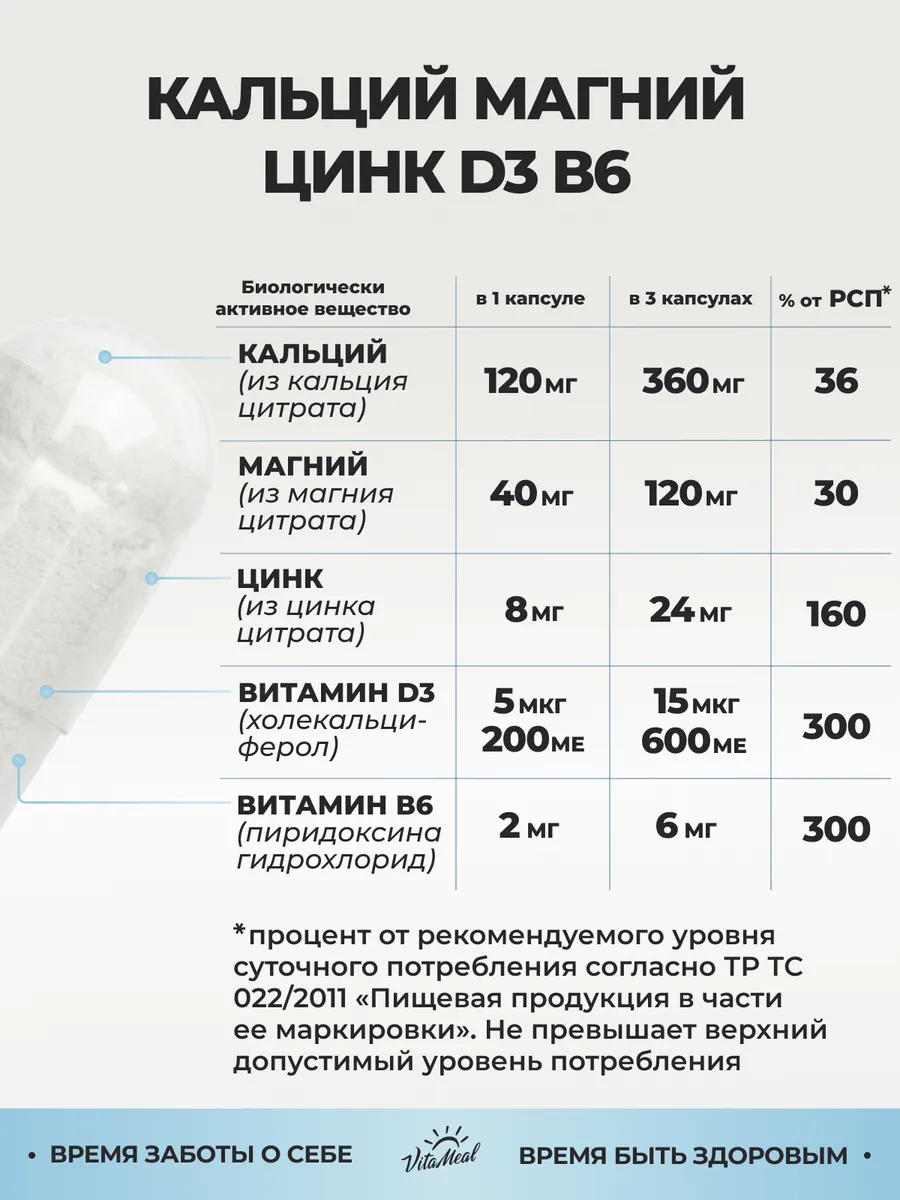 КАЛЬЦИЙ МАГНИЙ ЦИНК D3 B6

| Биологически активное вещество | в 1 капсуле | в 3 капсулах | % от РСП* |
|---|---|---|---|
| КАЛЬЦИЙ (из кальция цитрата) | 120 мг | 360 мг | 36 |
| МАГНИЙ (из магния цитрата) | 40 мг | 120 мг | 30 |
| ЦИНК (из цинка цитрата) | 8 мг | 24 мг | 160 |
| ВИТАМИН D3 (холекальциферол) | 5 мкг 200 МЕ | 15 мкг 600 МЕ | 300 |
| ВИТАМИН B6 (пиридоксина гидрохлорид) | 2 мг | 6 мг | 300 |

*процент от рекомендуемого уровня суточного потребления согласно ТР ТС 022/2011 «Пищевая продукция в части ее маркировки». Не превышает верхний допустимый уровень потребления

• ВРЕМЯ ЗАБОТЫ О СЕБЕ VitaMeal ВРЕМЯ БЫТЬ ЗДОРОВЫМ •